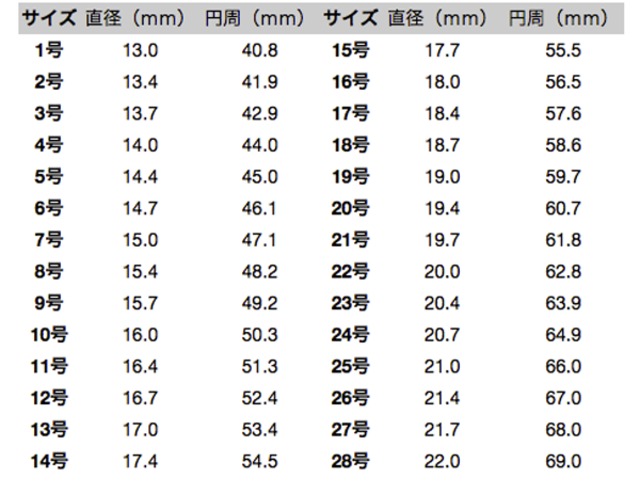 | サイズ | 直径（mm） | 円周（mm） | サイズ | 直径（mm） | 円周（mm） |
|---|---|---|---|---|---|
| 1号 | 13.0 | 40.8 | 15号 | 17.7 | 55.5 |
| 2号 | 13.4 | 41.9 | 16号 | 18.0 | 56.5 |
| 3号 | 13.7 | 42.9 | 17号 | 18.4 | 57.6 |
| 4号 | 14.0 | 44.0 | 18号 | 18.7 | 58.6 |
| 5号 | 14.4 | 45.0 | 19号 | 19.0 | 59.7 |
| 6号 | 14.7 | 46.1 | 20号 | 19.4 | 60.7 |
| 7号 | 15.0 | 47.1 | 21号 | 19.7 | 61.8 |
| 8号 | 15.4 | 48.2 | 22号 | 20.0 | 62.8 |
| 9号 | 15.7 | 49.2 | 23号 | 20.4 | 63.9 |
| 10号 | 16.0 | 50.3 | 24号 | 20.7 | 64.9 |
| 11号 | 16.4 | 51.3 | 25号 | 21.0 | 66.0 |
| 12号 | 16.7 | 52.4 | 26号 | 21.4 | 67.0 |
| 13号 | 17.0 | 53.4 | 27号 | 21.7 | 68.0 |
| 14号 | 17.4 | 54.5 | 28号 | 22.0 | 69.0 |